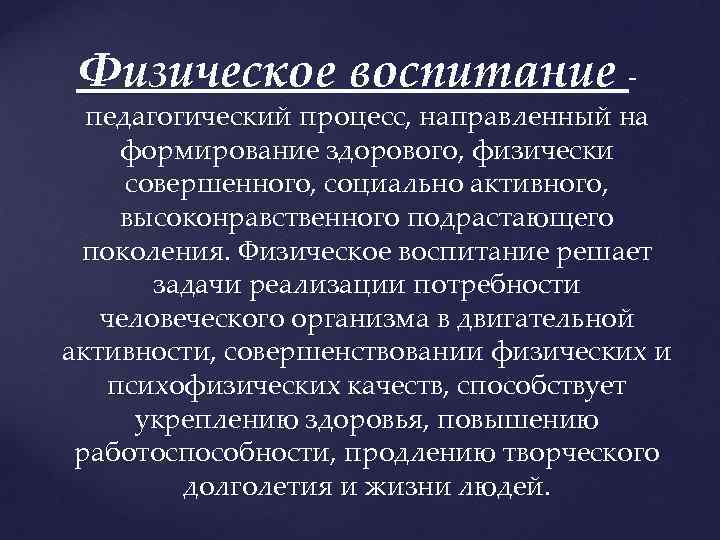 Физическое воспитание - педагогический процесс, направленный на формирование здорового, физически совершенного, социально активного, высоконравственного подрастающего поколения. Физическое воспитание решает задачи реализации потребности человеческого организма в двигательной активности, совершенствовании физических и психофизических качеств, способствует укреплению здоровья, повышению работоспособности, продлению творческого долголетия и жизни людей.